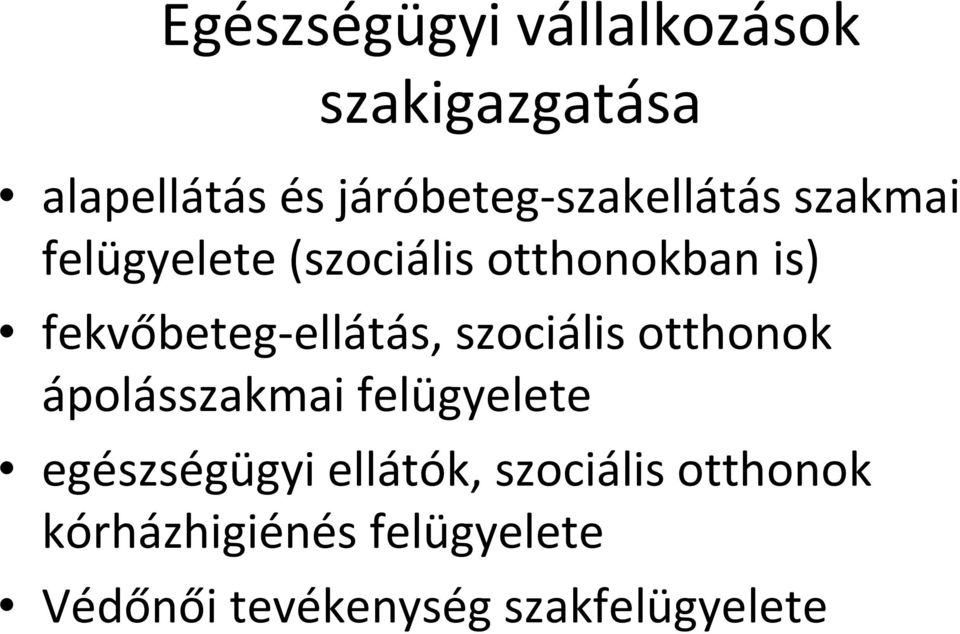 Egészségügyi vállalkozások szakigazgatása

• alapellátás és járóbeteg-szakellátás szakmai felügyelete (szociális otthonokban is)
• fekvőbeteg-ellátás, szociális otthonok ápolásszakmai felügyelete
• egészségügyi ellátók, szociális otthonok kórházhigiénés felügyelete
• Védőnői tevékenység szakfelügyelete